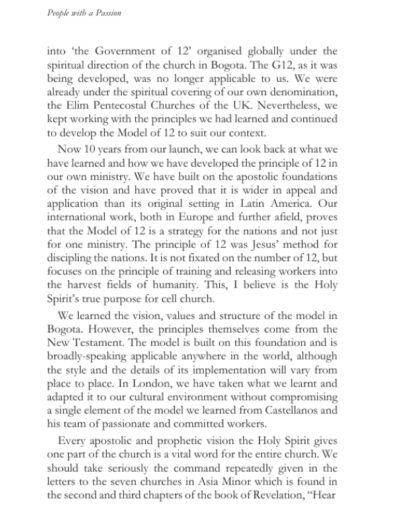 People with a Passion

into 'the Government of 12' organised globally under the spiritual direction of the church in Bogota. The G12, as it was being developed, was no longer applicable to us. We were already under the spiritual covering of our own denomination, the Elim Pentecostal Churches of the UK. Nevertheless, we kept working with the principles we had learned and continued to develop the Model of 12 to suit our context.

Now 10 years from our launch, we can look back at what we have learned and how we have developed the principle of 12 in our own ministry. We have built on the apostolic foundations of the vision and have proved that it is wider in appeal and application than its original setting in Latin America. Our international work, both in Europe and further afield, proves that the Model of 12 is a strategy for the nations and not just for one ministry. The principle of 12 was Jesus' method for discipling the nations. It is not fixated on the number of 12, but focuses on the principle of training and releasing workers into the harvest fields of humanity. This, I believe is the Holy Spirit's true purpose for cell church.

We learned the vision, values and structure of the model in Bogota. However, the principles themselves come from the New Testament. The model is built on this foundation and is broadly-speaking applicable anywhere in the world, although the style and the details of its implementation will vary from place to place. In London, we have taken what we learnt and adapted it to our cultural environment without compromising a single element of the model we learned from Castellanos and his team of passionate and committed workers.

Every apostolic and prophetic vision the Holy Spirit gives one part of the church is a vital word for the entire church. We should take seriously the command repeatedly given in the letters to the seven churches in Asia Minor which is found in the second and third chapters of the book of Revelation, "Hear